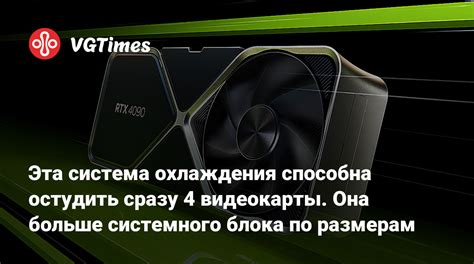 VGTimes

RTX 4090

Эта система охлаждения способна остудить сразу 4 видеокарты. Она больше системного блока по размерам